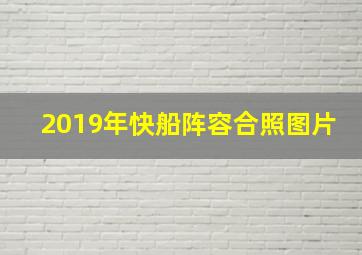 2019年快船阵容合照图片